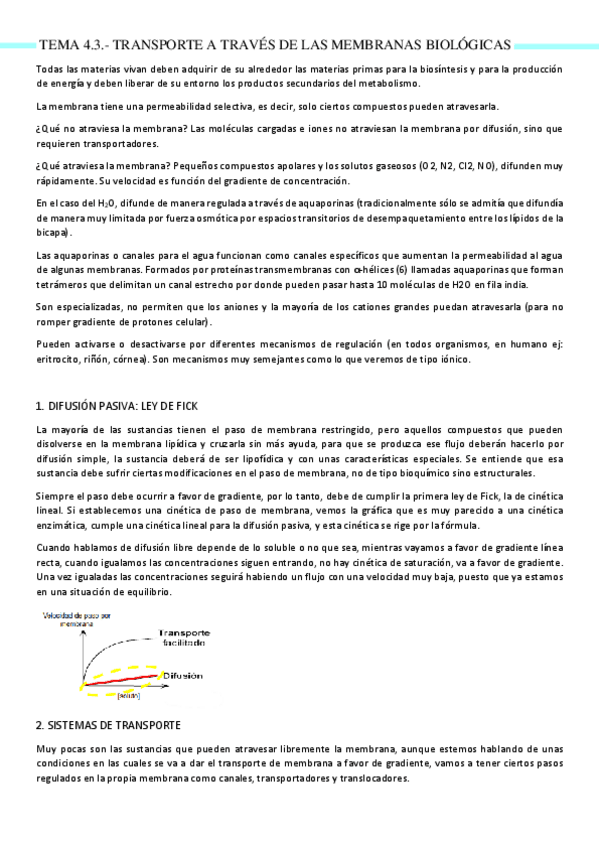 TEMA 4.3.- TRANSPORTE A TRAVÉS DE LAS MEMBRANAS BIOLÓGICAS

Todas las materias vivan deben adquirir de su alrededor las materias primas para la biosíntesis y para la producción de energía y deben liberar de su entorno los productos secundarios del metabolismo.

La membrana tiene una permeabilidad selectiva, es decir, solo ciertos compuestos pueden atravesarla.

¿Qué no atraviesa la membrana? Las moléculas cargadas e iones no atraviesan la membrana por difusión, sino que requieren transportadores.

¿Qué atraviesa la membrana? Pequeños compuestos apolares y los solutos gaseosos (O2, N2, Cl2, NO), difunden muy rápidamente. Su velocidad es función del gradiente de concentración.

En el caso del $H_2O$, difunde de manera regulada a través de aquaporinas (tradicionalmente sólo se admitía que difundía de manera muy limitada por fuerza osmótica por espacios transitorios de desempaquetamiento entre los lípidos de la bicapa).

Las aquaporinas o canales para el agua funcionan como canales específicos que aumentan la permeabilidad al agua de algunas membranas. Formados por proteínas transmembranas con α-hélices (6) llamadas aquaporinas que forman tetrámeros que delimitan un canal estrecho por donde pueden pasar hasta 10 moléculas de H2O en fila india.

Son especializadas, no permiten que los aniones y la mayoría de los cationes grandes puedan atravesarla (para no romper gradiente de protones celular).

Pueden activarse o desactivarse por diferentes mecanismos de regulación (en todos organismos, en humano ej: eritrocito, riñón, córnea). Son mecanismos muy semejantes como lo que veremos de tipo iónico.

1. DIFUSIÓN PASIVA: LEY DE FICK

La mayoría de las sustancias tienen el paso de membrana restringido, pero aquellos compuestos que pueden disolverse en la membrana lipídica y cruzarla sin más ayuda, para que se produzca ese flujo deberán hacerlo por difusión simple, la sustancia deberá de ser lipofídica y con unas características especiales. Se entiende que esa sustancia debe sufrir ciertas modificaciones en el paso de membrana, no de tipo bioquímico sino estructurales.

Siempre el paso debe ocurrir a favor de gradiente, por lo tanto, debe de cumplir la primera ley de Fick, la de cinética lineal. Si establecemos una cinética de paso de membrana, vemos la gráfica que es muy parecido a una cinética enzimática, cumple una cinética lineal para la difusión pasiva, y esta cinética se rige por la fórmula.

Cuando hablamos de difusión libre depende de lo soluble o no que sea, mientras vayamos a favor de gradiente línea recta, cuando igualamos las concentraciones siguen entrando, no hay cinética de saturación, va a favor de gradiente. Una vez igualadas las concentraciones seguirá habiendo un flujo con una velocidad muy baja, puesto que ya estamos en una situación de equilibrio.

Velocidad de paso por membrana
Transporte facilitado
Difusión
[soluto]

2. SISTEMAS DE TRANSPORTE

Muy pocas son las sustancias que pueden atravesar libremente la membrana, aunque estemos hablando de unas condiciones en las cuales se va a dar el transporte de membrana a favor de gradiente, vamos a tener ciertos pasos regulados en la propia membrana como canales, transportadores y translocadores.